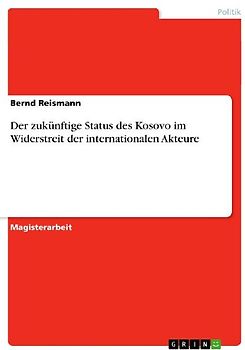 Politik

Bernd Reismann

Der zukünftige Status des Kosovo im Widerstreit der internationalen Akteure

Magisterarbeit

GRIN